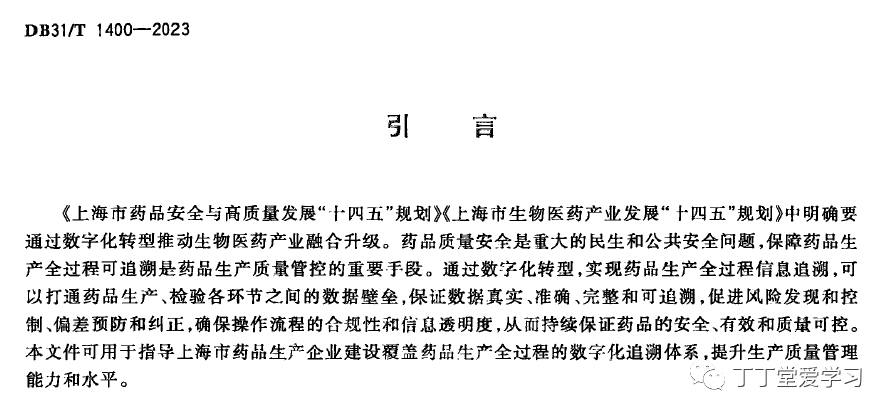 DB31/T 1400—2023

引　言

《上海市药品安全与高质量发展“十四五”规划》《上海市生物医药产业发展“十四五”规划》中明确要通过数字化转型推动生物医药产业融合升级。药品质量安全是重大的民生和公共安全问题，保障药品生产全过程可追溯是药品生产质量管控的重要手段。通过数字化转型，实现药品生产全过程信息追溯，可以打通药品生产、检验各环节之间的数据壁垒，保证数据真实、准确、完整和可追溯，促进风险发现和控制、偏差预防和纠正，确保操作流程的合规性和信息透明度，从而持续保证药品的安全、有效和质量可控。本文件可用于指导上海市药品生产企业建设覆盖药品生产全过程的数字化追溯体系，提升生产质量管理能力和水平。

丁丁堂爱学习